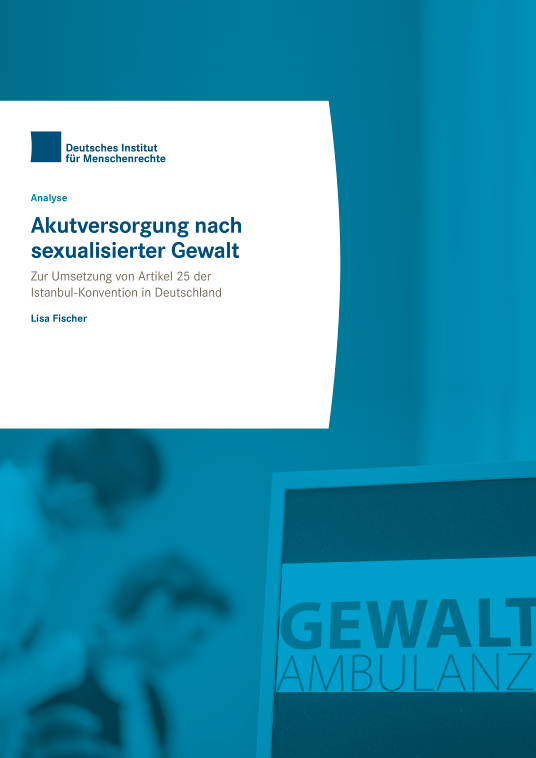 Deutsches Institut
für Menschenrechte

Analyse

Akutversorgung nach sexualisierter Gewalt

Zur Umsetzung von Artikel 25 der Istanbul-Konvention in Deutschland

Lisa Fischer

GEWALT
AMBULANZ